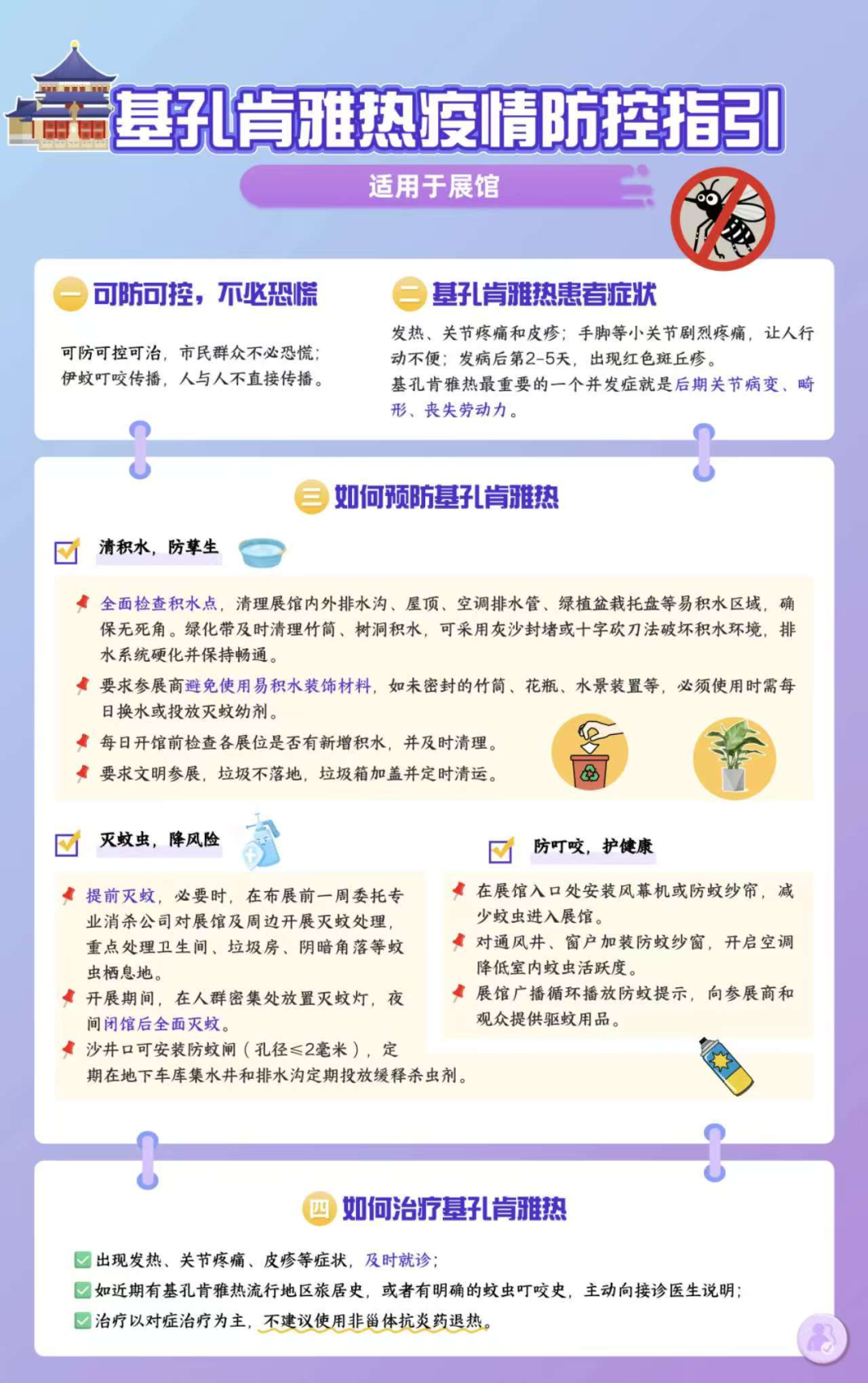 基孔肯雅热疫情防控指引

适用于展馆

一 可防可控，不必恐慌

可防可控可治，市民群众不必恐慌；伊蚊叮咬传播，人与人不直接传播。

二 基孔肯雅热患者症状

发热、关节疼痛和皮疹；手脚等小关节剧烈疼痛，让人行动不便；发病后第2-5天，出现红色斑丘疹。
基孔肯雅热最重要的一个并发症就是后期关节病变、畸形、丧失劳动力。

三 如何预防基孔肯雅热

清积水，防孳生

全面检查积水点，清理展馆内外排水沟、屋顶、空调排水管、绿植盆栽托盘等易积水区域，确保无死角。绿化带及时清理竹筒、树洞积水，可采用灰沙封堵或十字砍刀法破坏积水环境，排水系统硬化并保持畅通。

要求参展商避免使用易积水装饰材料，如未密封的竹筒、花瓶、水景装置等，必须使用时需每日换水或投放灭蚊幼剂。

每日开馆前检查各展位是否有新增积水，并及时清理。

要求文明参展，垃圾不落地，垃圾箱加盖并定时清运。

灭蚊虫，降风险

提前灭蚊，必要时，在布展前一周委托专业消杀公司对展馆及周边开展灭蚊处理，重点处理卫生间、垃圾房、阴暗角落等蚊虫栖息地。

开展期间，在人群密集处放置灭蚊灯，夜间闭馆后全面灭蚊。

沙井口可安装防蚊闸（孔径≤2毫米），定期在地下车库集水井和排水沟定期投放缓释杀虫剂。

防叮咬，护健康

在展馆入口处安装风幕机或防蚊纱帘，减少蚊虫进入展馆。

对通风井、窗户加装防蚊纱窗，开启空调降低室内蚊虫活跃度。

展馆广播循环播放防蚊提示，向参展商和观众提供驱蚊用品。

四 如何治疗基孔肯雅热

出现发热、关节疼痛、皮疹等症状，及时就诊；

如近期有基孔肯雅热流行地区旅居史，或者有明确的蚊虫叮咬史，主动向接诊医生说明；

治疗以对症治疗为主，不建议使用非甾体抗炎药退热。